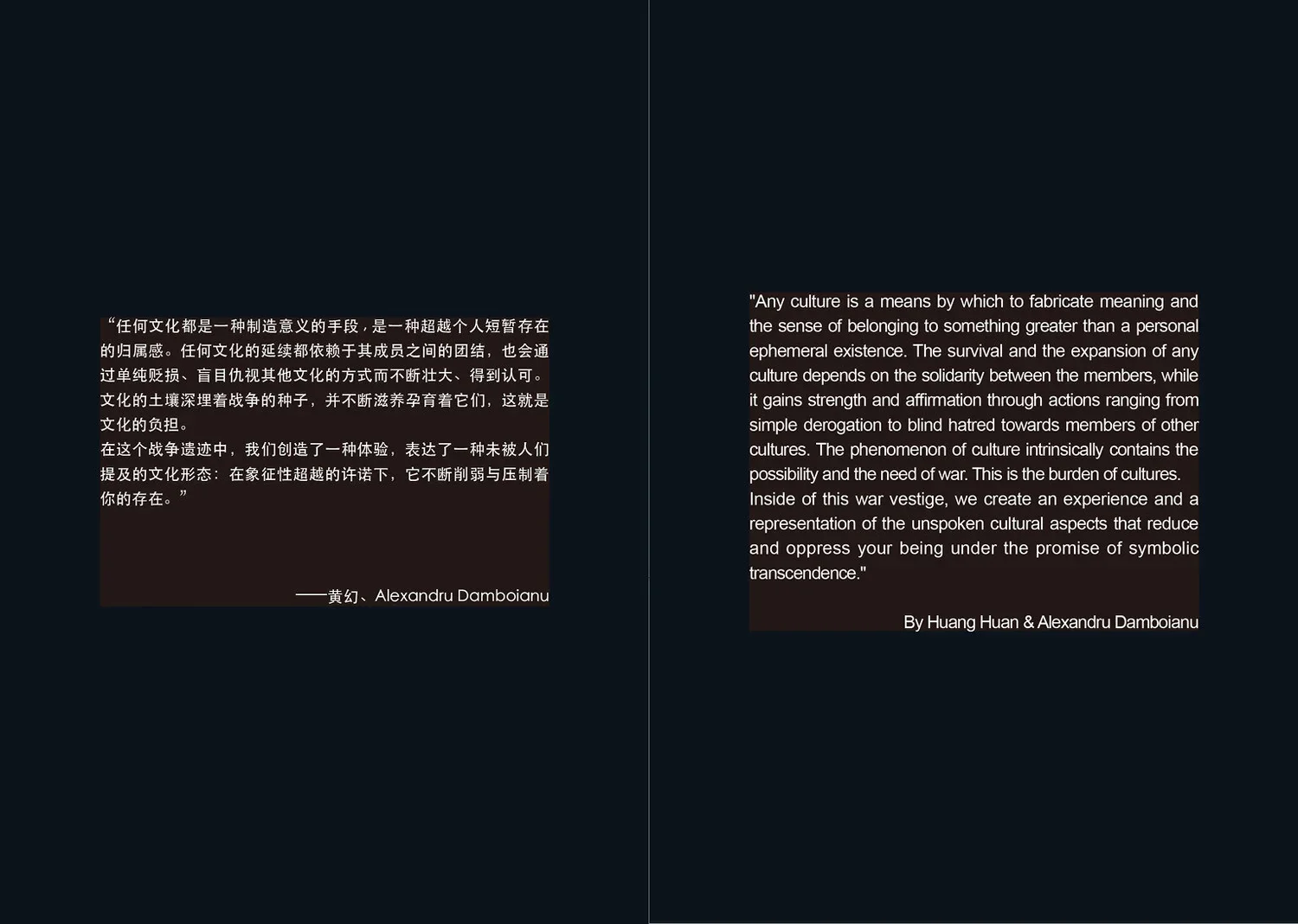 “任何文化都是一种制造意义的手段，是一种超越个人短暂存在的归属感。任何文化的延续都依赖于其成员之间的团结，也会通过单纯贬损、盲目仇视其他文化的方式而不断壮大、得到认可。文化的土壤深埋着战争的种子，并不断滋养孕育着它们，这就是文化的负担。
在这个战争遗迹中，我们创造了一种体验，表达了一种未被人们提及的文化形态：在象征性超越的许诺下，它不断削弱与压制着你的存在。”

——黄幻、Alexandru Damboianu

"Any culture is a means by which to fabricate meaning and the sense of belonging to something greater than a personal ephemeral existence. The survival and the expansion of any culture depends on the solidarity between the members, while it gains strength and affirmation through actions ranging from simple derogation to blind hatred towards members of other cultures. The phenomenon of culture intrinsically contains the possibility and the need of war. This is the burden of cultures.
Inside of this war vestige, we create an experience and a representation of the unspoken cultural aspects that reduce and oppress your being under the promise of symbolic transcendence."

By Huang Huan & Alexandru Damboianu